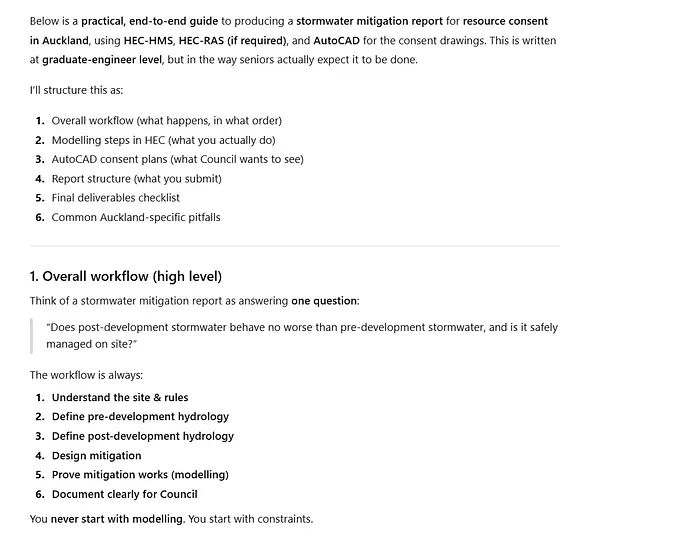 Below is a practical, end-to-end guide to producing a stormwater mitigation report for resource consent in Auckland, using HEC-HMS, HEC-RAS (if required), and AutoCAD for the consent drawings. This is written at graduate-engineer level, but in the way seniors actually expect it to be done.

I'll structure this as:

1. Overall workflow (what happens, in what order)
2. Modelling steps in HEC (what you actually do)
3. AutoCAD consent plans (what Council wants to see)
4. Report structure (what you submit)
5. Final deliverables checklist
6. Common Auckland-specific pitfalls

1. Overall workflow (high level)

Think of a stormwater mitigation report as answering one question:

"Does post-development stormwater behave no worse than pre-development stormwater, and is it safely managed on site?"

The workflow is always:

1. Understand the site & rules
2. Define pre-development hydrology
3. Define post-development hydrology
4. Design mitigation
5. Prove mitigation works (modelling)
6. Document clearly for Council

You never start with modelling. You start with constraints.